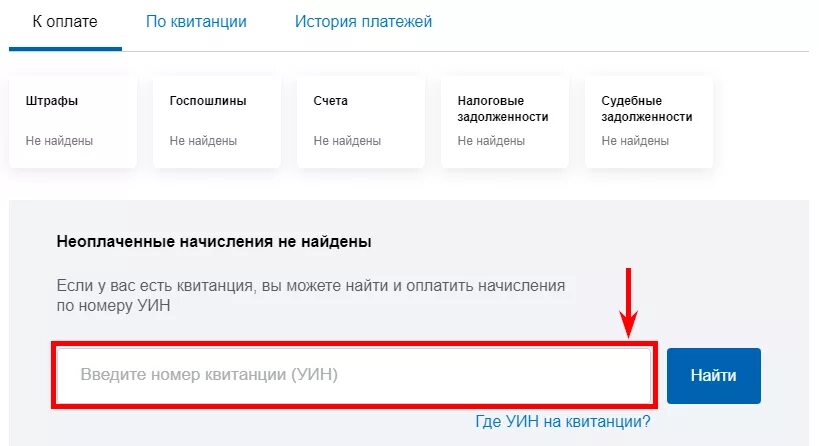 К оплате По квитанции История платежей

Штрафы
Не найдены

Госпошлины
Не найдены

Счета
Не найдены

Налоговые задолженности
Не найдены

Судебные задолженности
Не найдены

Неоплаченные начисления не найдены

Если у вас есть квитанция, вы можете найти и оплатить начисления по номеру УИН

Введите номер квитанции (УИН)

Найти

Где УИН на квитанции?